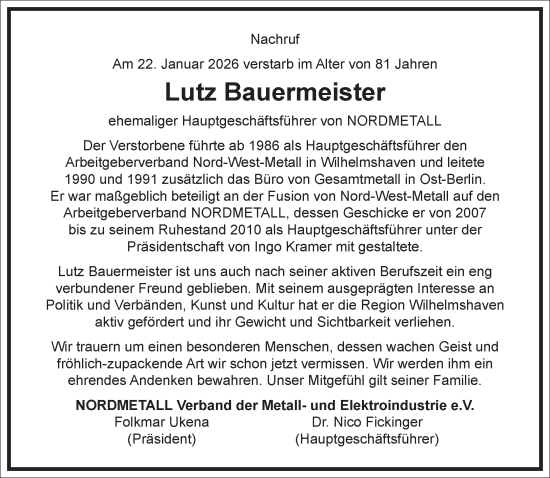 Nachruf

Am 22. Januar 2026 verstarb im Alter von 81 Jahren

Lutz Bauermeister

ehemaliger Hauptgeschäftsführer von NORDMETALL

Der Verstorbene führte ab 1986 als Hauptgeschäftsführer den Arbeitgeberverband Nord-West-Metall in Wilhelmshaven und leitete 1990 und 1991 zusätzlich das Büro von Gesamtmetall in Ost-Berlin. Er war maßgeblich beteiligt an der Fusion von Nord-West-Metall auf den Arbeitgeberverband NORDMETALL, dessen Geschicke er von 2007 bis zu seinem Ruhestand 2010 als Hauptgeschäftsführer unter der Präsidentschaft von Ingo Kramer mit gestaltete.

Lutz Bauermeister ist uns auch nach seiner aktiven Berufszeit ein eng verbundener Freund geblieben. Mit seinem ausgeprägten Interesse an Politik und Verbänden, Kunst und Kultur hat er die Region Wilhelmshaven aktiv gefördert und ihr Gewicht und Sichtbarkeit verliehen.

Wir trauern um einen besonderen Menschen, dessen wachen Geist und fröhlich-zupackende Art wir schon jetzt vermissen. Wir werden ihm ein ehrendes Andenken bewahren. Unser Mitgefühl gilt seiner Familie.

NORDMETALL Verband der Metall- und Elektroindustrie e.V.

Folkmar Ukena
(Präsident)

Dr. Nico Fickinger
(Hauptgeschäftsführer)